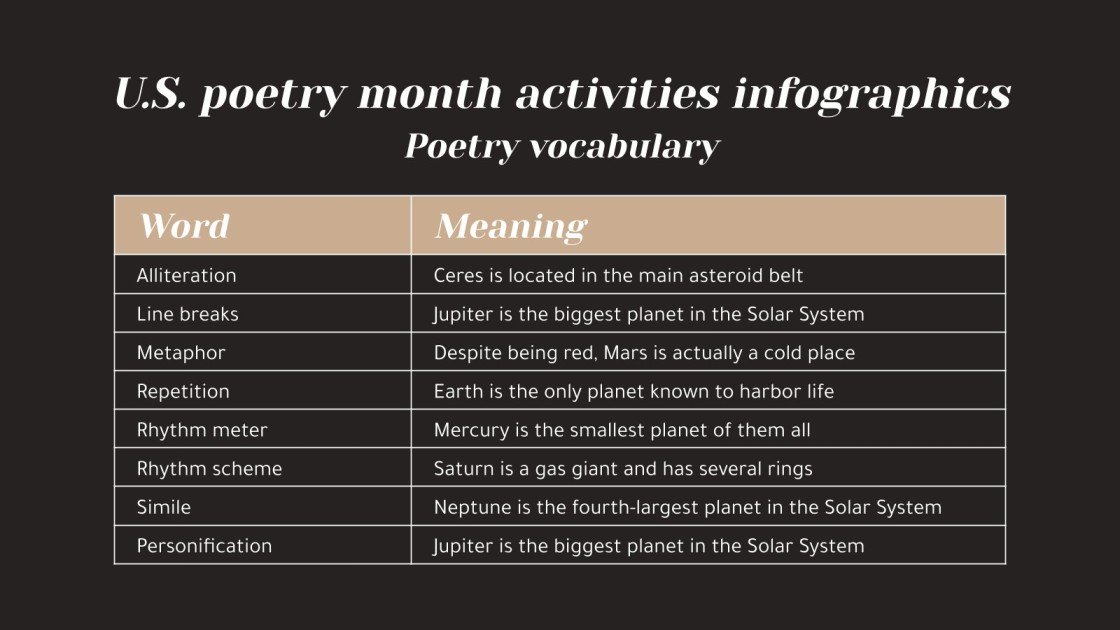 U.S. poetry month activities infographics
Poetry vocabulary

| Word | Meaning |
|---|---|
| Alliteration | Ceres is located in the main asteroid belt |
| Line breaks | Jupiter is the biggest planet in the Solar System |
| Metaphor | Despite being red, Mars is actually a cold place |
| Repetition | Earth is the only planet known to harbor life |
| Rhythm meter | Mercury is the smallest planet of them all |
| Rhythm scheme | Saturn is a gas giant and has several rings |
| Simile | Neptune is the fourth-largest planet in the Solar System |
| Personification | Jupiter is the biggest planet in the Solar System |